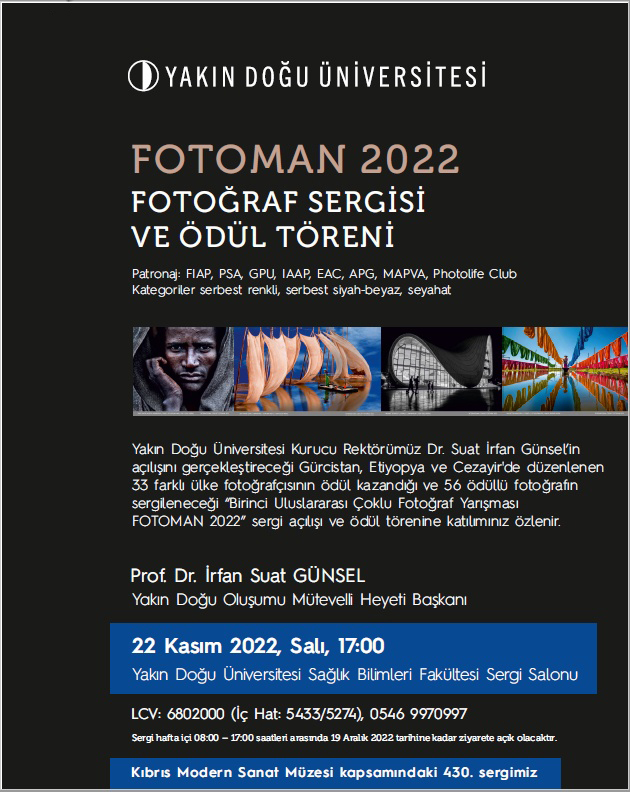 YAKIN DOĞU ÜNİVERSİTESİ

FOTOMAN 2022

FOTOĞRAF SERGİSİ
VE ÖDÜL TÖRENİ

Patronaj: FIAP, PSA, GPU, IAAP, EAC, APG, MAPVA, Photolife Club
Kategoriler serbest renkli, serbest siyah-beyaz, seyahat

Yakın Doğu Üniversitesi Kurucu Rektörümüz Dr. Suat İrfan Günsel'in açılışını gerçekleştireceği Gürcistan, Etiyopya ve Cezayir'de düzenlenen 33 farklı ülke fotoğrafçısının ödül kazandığı ve 56 ödüllü fotoğrafın sergileneceği "Birinci Uluslararası Çoklu Fotoğraf Yarışması FOTOMAN 2022" sergi açılışı ve ödül törenine katılımınız özlenir.

Prof. Dr. İrfan Suat GÜNSEL
Yakın Doğu Oluşumu Mütevelli Heyeti Başkanı

22 Kasım 2022, Salı, 17:00
Yakın Doğu Üniversitesi Sağlık Bilimleri Fakültesi Sergi Salonu

LCV: 6802000 (İç Hat: 5433/5274), 0546 9970997

Sergi hafta içi 08:00 – 17:00 saatleri arasında 19 Aralık 2022 tarihine kadar ziyarete açık olacaktır.

Kıbrıs Modern Sanat Müzesi kapsamındaki 430. sergimiz